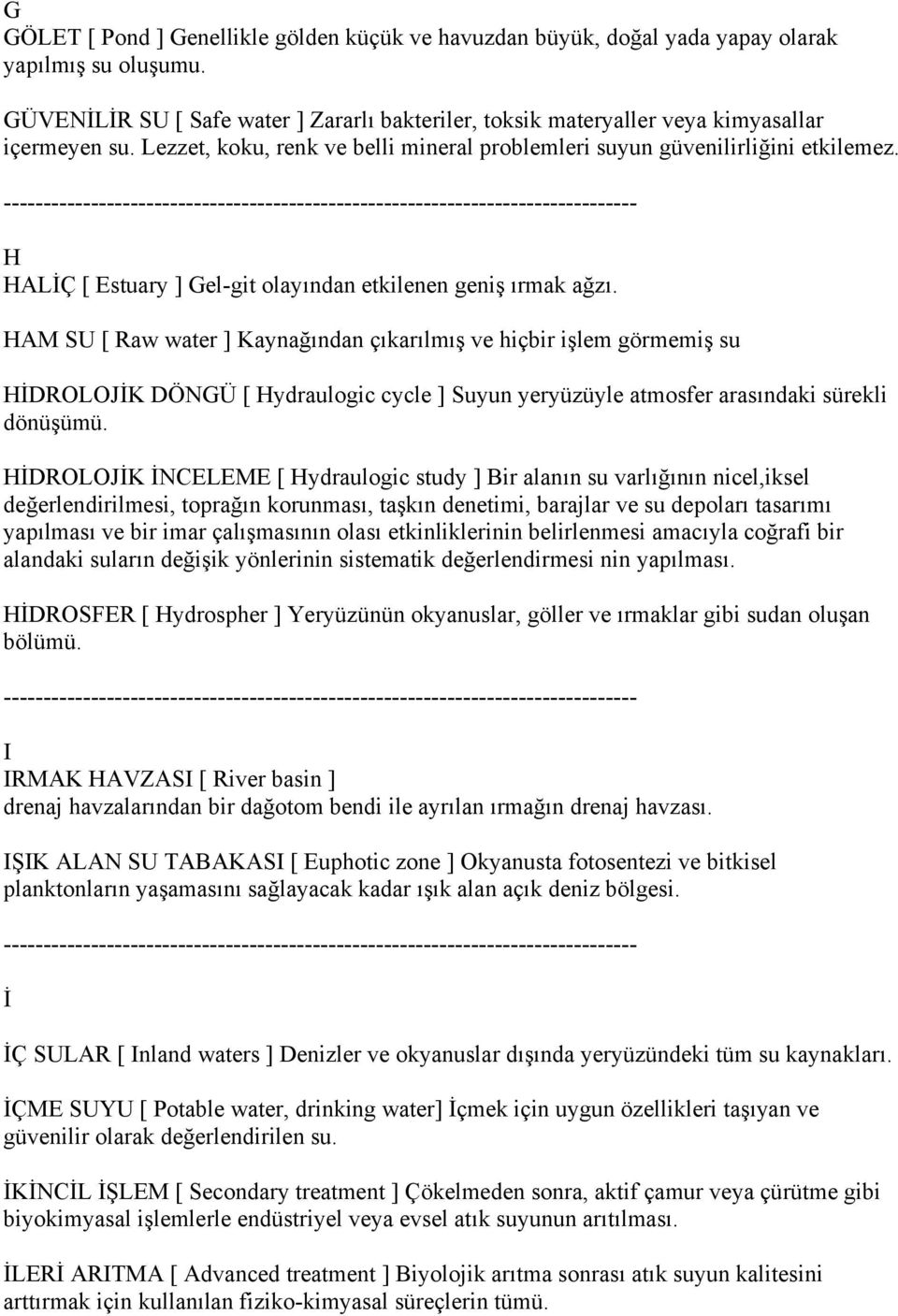 G
GÖLET [ Pond ] Genellikle gölden küçük ve havuzdan büyük, doğal yada yapay olarak yapılmış su oluşumu.

GÜVENİLİR SU [ Safe water ] Zararlı bakteriler, toksik materyaller veya kimyasallar içermeyen su. Lezzet, koku, renk ve belli mineral problemleri suyun güvenilirliğini etkilemez.

--------------------------------------------------------------------------------

H
HALİÇ [ Estuary ] Gel-git olayından etkilenen geniş ırmak ağzı.

HAM SU [ Raw water ] Kaynağından çıkarılmış ve hiçbir işlem görmemiş su

HİDROLOJİK DÖNGÜ [ Hydraulogic cycle ] Suyun yeryüzüyle atmosfer arasındaki sürekli dönüşümü.

HİDROLOJİK İNCELEME [ Hydraulogic study ] Bir alanın su varlığının nicel,iksel değerlendirilmesi, toprağın korunması, taşkın denetimi, barajlar ve su depoları tasarımı yapılması ve bir imar çalışmasının olası etkinliklerinin belirlenmesi amacıyla coğrafi bir alandaki suların değişik yönlerinin sistematik değerlendirmesi nin yapılması.

HİDROSFER [ Hydrospher ] Yeryüzünün okyanuslar, göller ve ırmaklar gibi sudan oluşan bölümü.

--------------------------------------------------------------------------------

I
IRMAK HAVZASI [ River basin ]
drenaj havzalarından bir dağotom bendi ile ayrılan ırmağın drenaj havzası.

IŞIK ALAN SU TABAKASI [ Euphotic zone ] Okyanusta fotosentezi ve bitkisel planktonların yaşamasını sağlayacak kadar ışık alan açık deniz bölgesi.

--------------------------------------------------------------------------------

İ

İÇ SULAR [ Inland waters ] Denizler ve okyanuslar dışında yeryüzündeki tüm su kaynakları.

İÇME SUYU [ Potable water, drinking water] İçmek için uygun özellikleri taşıyan ve güvenilir olarak değerlendirilen su.

İKİNCİL İŞLEM [ Secondary treatment ] Çökelmeden sonra, aktif çamur veya çürütme gibi biyokimyasal işlemlerle endüstriyel veya evsel atık suyunun arıtılması.

İLERİ ARITMA [ Advanced treatment ] Biyolojik arıtma sonrası atık suyun kalitesini arttırmak için kullanılan fiziko-kimyasal süreçlerin tümü.